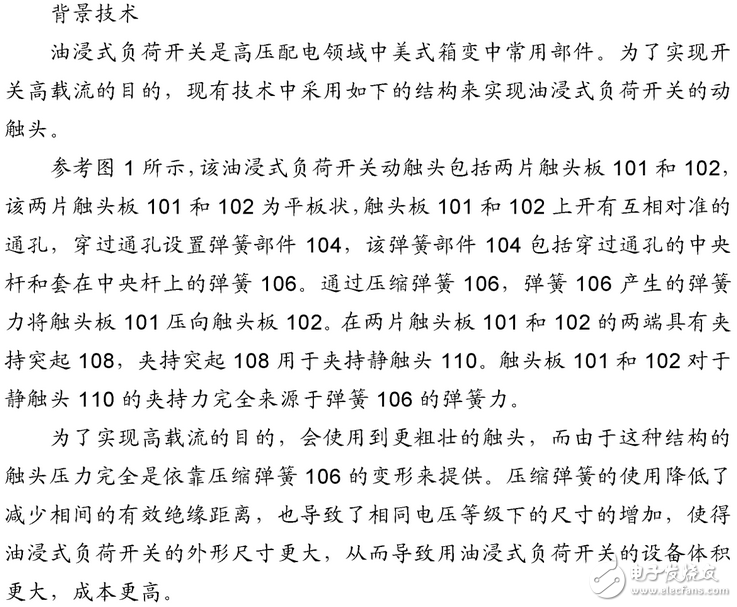 背景技术

油浸式负荷开关是高压配电领域中美式箱变中常用部件。为了实现开关高载流的目的，现有技术中采用如下的结构来实现油浸式负荷开关的动触头。

参考图 1 所示，该油浸式负荷开关动触头包括两片触头板 101 和 102，该两片触头板 101 和 102 为平板状，触头板 101 和 102 上开有互相对准的通孔，穿过通孔设置弹簧部件 104，该弹簧部件 104 包括穿过通孔的中央杆和套在中央杆上的弹簧 106。通过压缩弹簧 106，弹簧 106 产生的弹簧力将触头板 101 压向触头板 102。在两片触头板 101 和 102 的两端具有夹持突起 108，夹持突起 108 用于夹持静触头 110。触头板 101 和 102 对于静触头 110 的夹持力完全来源于弹簧 106 的弹簧力。

为了实现高载流的目的，会使用到更粗壮的触头，而由于这种结构的触头压力完全是依靠压缩弹簧 106 的变形来提供。压缩弹簧的使用降低了减少相间的有效绝缘距离，也导致了相同电压等级下的尺寸的增加，使得油浸式负荷开关的外形尺寸更大，从而导致用油浸式负荷开关的设备体积更大，成本更高。

电子发烧友
www.elecfans.com